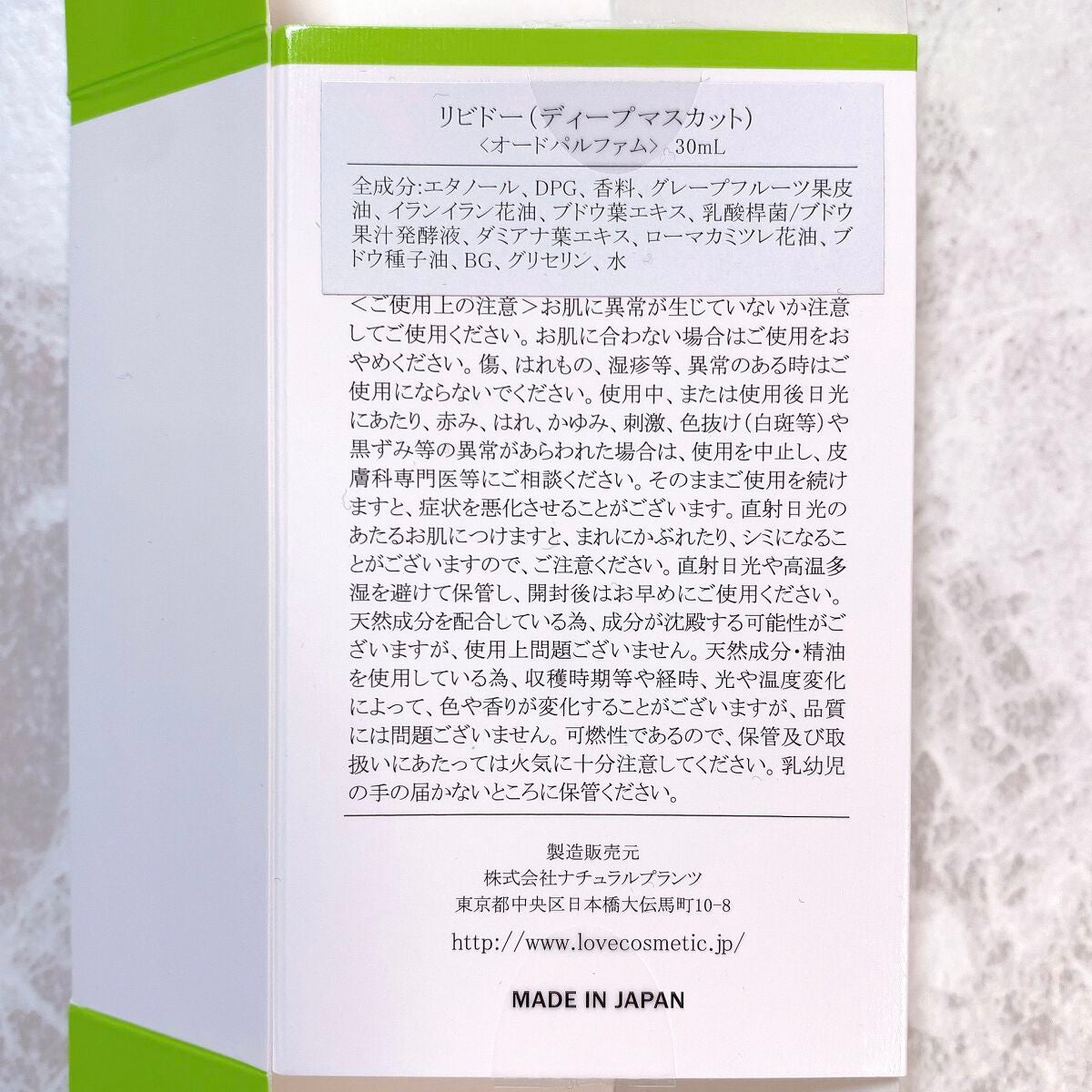 リビドー（ディープマスカット）
＜オードパルファム＞ 30mL

全成分:エタノール、DPG、香料、グレープフルーツ果皮油、イランイラン花油、ブドウ葉エキス、乳酸桿菌/ブドウ果汁発酵液、ダミアナ葉エキス、ローマカミツレ花油、ブドウ種子油、BG、グリセリン、水

＜ご使用上の注意＞お肌に異常が生じていないか注意してご使用ください。お肌に合わない場合はご使用をおやめください。傷、はれもの、湿疹等、異常のある時はご使用にならないでください。使用中、または使用後日光にあたり、赤み、はれ、かゆみ、刺激、色抜け（白斑等）や黒ずみ等の異常があらわれた場合は、使用を中止し、皮膚科専門医等にご相談ください。そのままご使用を続けますと、症状を悪化させることがございます。直射日光のあたるお肌につけますと、まれにかぶれたり、シミになることがございますので、ご注意ください。直射日光や高温多湿を避けて保管し、開封後はお早めにご使用ください。天然成分を配合している為、成分が沈殿する可能性がございますが、使用上問題ございません。天然成分・精油を使用している為、収穫時期等や経時、光や温度変化によって、色や香りが変化することがございますが、品質には問題ございません。可燃性であるので、保管及び取扱いにあたっては火気に十分注意してください。乳幼児の手の届かないところに保管ください。

製造販売元
株式会社ナチュラルプランツ
東京都中央区日本橋大伝馬町10-8

http://www.lovecosmetic.jp/

MADE IN JAPAN